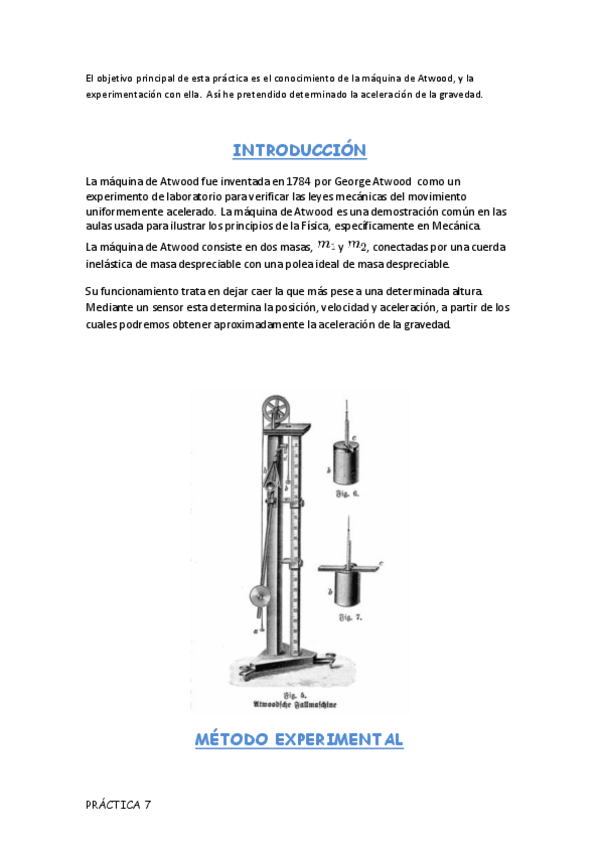 El objetivo principal de esta práctica es el conocimiento de la máquina de Atwood, y la experimentación con ella. Así he pretendido determinado la aceleración de la gravedad.

INTRODUCCIÓN

La máquina de Atwood fue inventada en 1784 por George Atwood como un experimento de laboratorio para verificar las leyes mecánicas del movimiento uniformemente acelerado. La máquina de Atwood es una demostración común en las aulas usada para ilustrar los principios de la Física, específicamente en Mecánica.

La máquina de Atwood consiste en dos masas, $m_1$ y $m_2$, conectadas por una cuerda inelástica de masa despreciable con una polea ideal de masa despreciable.

Su funcionamiento trata en dejar caer la que más pese a una determinada altura. Mediante un sensor esta determina la posición, velocidad y aceleración, a partir de los cuales podremos obtener aproximadamente la aceleración de la gravedad.

Fig. 6.

Fig. 7.

Fig. 5.
Atwoodsche Fallmaschine

MÉTODO EXPERIMENTAL

PRÁCTICA 7